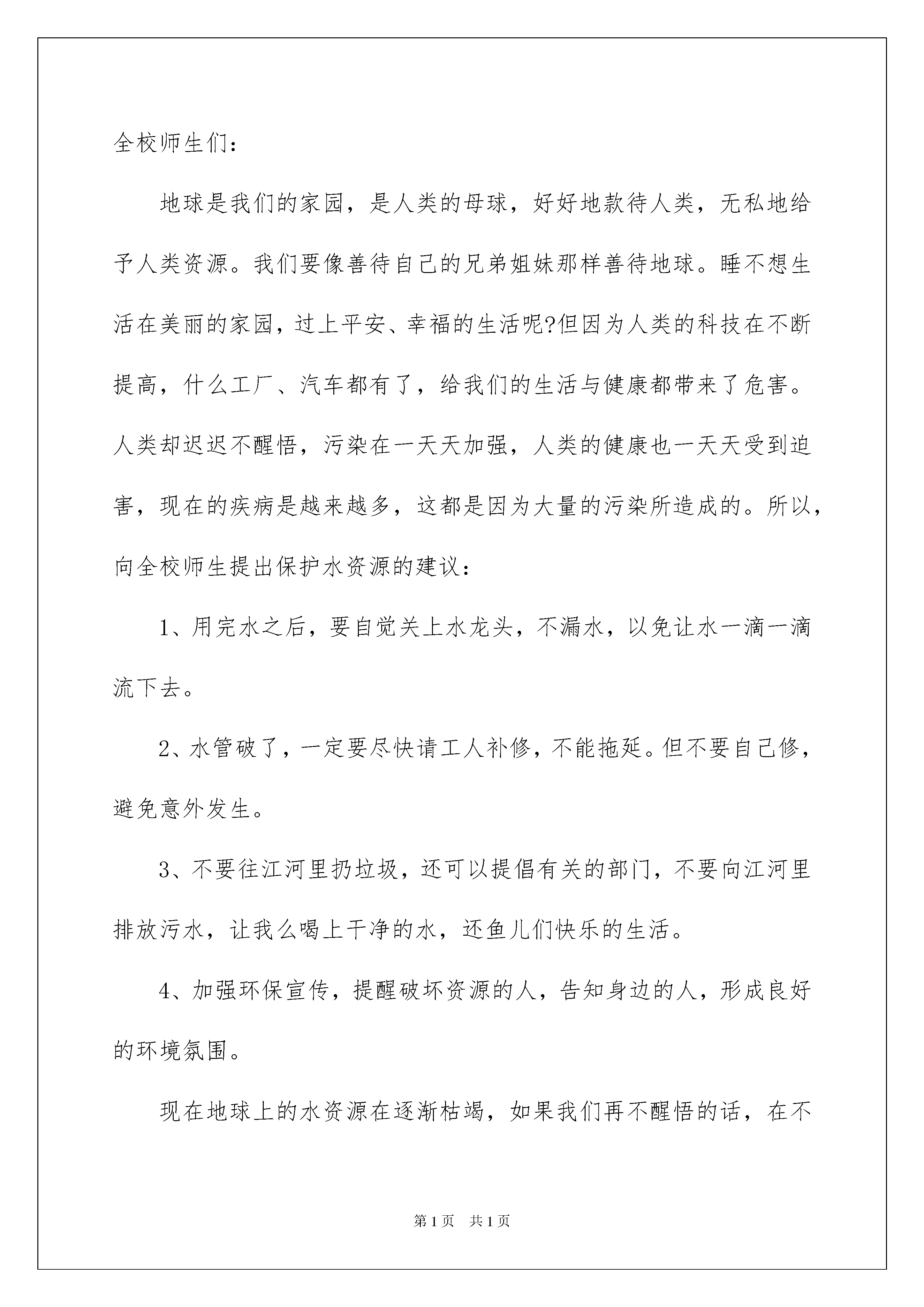 全校师生们：

地球是我们的家园，是人类的母球，好好地款待人类，无私地给予人类资源。我们要像善待自己的兄弟姐妹那样善待地球。睡不想生活在美丽的家园，过上平安、幸福的生活呢?但因为人类的科技在不断提高，什么工厂、汽车都有了，给我们的生活与健康都带来了危害。人类却迟迟不醒悟，污染在一天天加强，人类的健康也一天天受到迫害，现在的疾病是越来越多，这都是因为大量的污染所造成的。所以，向全校师生提出保护水资源的建议：

1、用完水之后，要自觉关上水龙头，不漏水，以免让水一滴一滴流下去。

2、水管破了，一定要尽快请工人补修，不能拖延。但不要自己修，避免意外发生。

3、不要往江河里扔垃圾，还可以提倡有关的部门，不要向江河里排放污水，让我么喝上干净的水，还鱼儿们快乐的生活。

4、加强环保宣传，提醒破坏资源的人，告知身边的人，形成良好的环境氛围。

现在地球上的水资源在逐渐枯竭，如果我们再不醒悟的话，在不

第1页 共1页